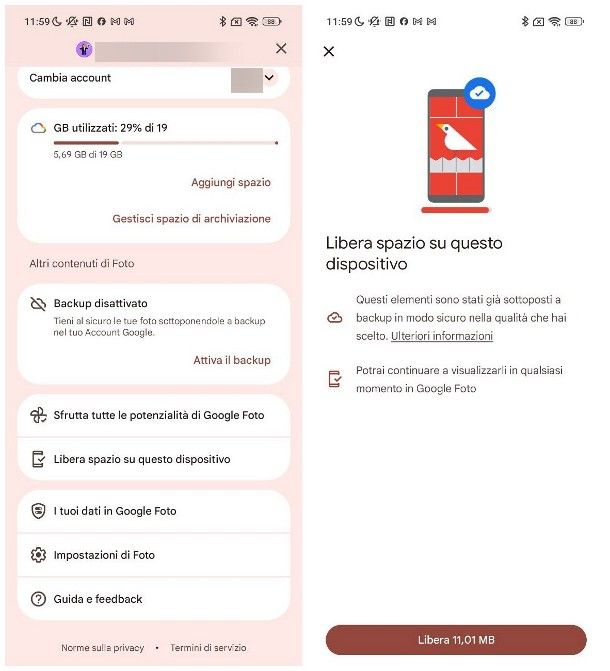 11:59

Cambia account

GB utilizzati: 29% di 19

5,69 GB di 19 GB

Aggiungi spazio

Gestisci spazio di archiviazione

Altri contenuti di Foto

Backup disattivato

Tieni al sicuro le tue foto sottoponendole a backup nel tuo Account Google.

Attiva il backup

Sfrutta tutte le potenzialità di Google Foto

Libera spazio su questo dispositivo

I tuoi dati in Google Foto

Impostazioni di Foto

Guida e feedback

Norme sulla privacy • Termini di servizio

11:59

Libera spazio su questo dispositivo

Questi elementi sono stati già sottoposti a backup in modo sicuro nella qualità che hai scelto. Ulteriori informazioni

Potrai continuare a visualizzarli in qualsiasi momento in Google Foto

Libera 11,01 MB